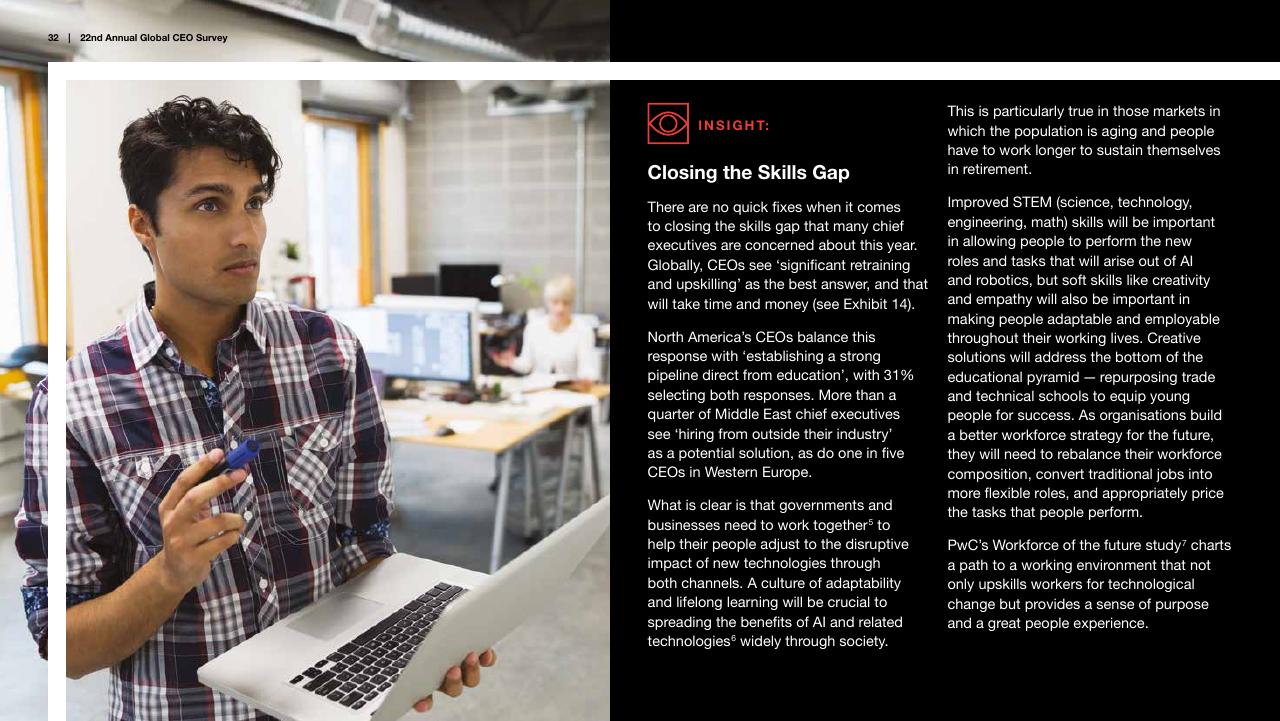 32 | 22nd Annual Global CEO Survey

INSIGHT:

Closing the Skills Gap

There are no quick fixes when it comes to closing the skills gap that many chief executives are concerned about this year. Globally, CEOs see ‘significant retraining and upskilling’ as the best answer, and that will take time and money (see Exhibit 14).

North America’s CEOs balance this response with ‘establishing a strong pipeline direct from education’, with 31% selecting both responses. More than a quarter of Middle East chief executives see ‘hiring from outside their industry’ as a potential solution, as do one in five CEOs in Western Europe.

What is clear is that governments and businesses need to work together$^5$ to help their people adjust to the disruptive impact of new technologies through both channels. A culture of adaptability and lifelong learning will be crucial to spreading the benefits of AI and related technologies$^6$ widely through society.

This is particularly true in those markets in which the population is aging and people have to work longer to sustain themselves in retirement.

Improved STEM (science, technology, engineering, math) skills will be important in allowing people to perform the new roles and tasks that will arise out of AI and robotics, but soft skills like creativity and empathy will also be important in making people adaptable and employable throughout their working lives. Creative solutions will address the bottom of the educational pyramid — repurposing trade and technical schools to equip young people for success. As organisations build a better workforce strategy for the future, they will need to rebalance their workforce composition, convert traditional jobs into more flexible roles, and appropriately price the tasks that people perform.

PwC’s Workforce of the future study$^7$ charts a path to a working environment that not only upskills workers for technological change but provides a sense of purpose and a great people experience.